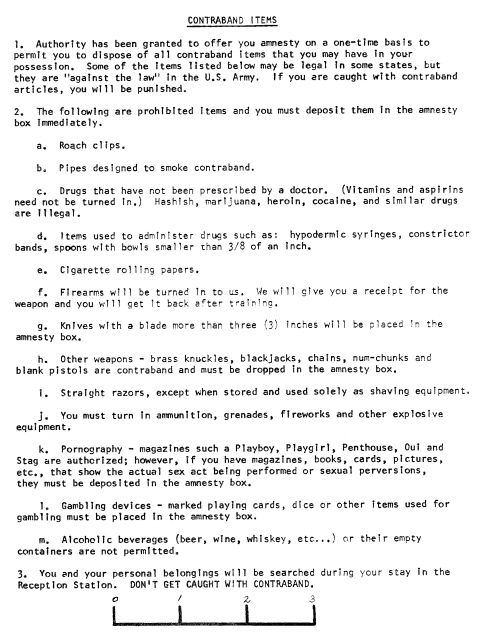 CONTRABAND ITEMS

1. Authority has been granted to offer you amnesty on a one-time basis to permit you to dispose of all contraband items that you may have in your possession. Some of the items listed below may be legal in some states, but they are "against the law" in the U.S. Army. If you are caught with contraband articles, you will be punished.

2. The following are prohibited items and you must deposit them in the amnesty box immediately.

a. Roach clips.

b. Pipes designed to smoke contraband.

c. Drugs that have not been prescribed by a doctor. (Vitamins and aspirins need not be turned in.) Hashish, marijuana, heroin, cocaine, and similar drugs are illegal.

d. Items used to administer drugs such as: hypodermic syringes, constrictor bands, spoons with bowls smaller than 3/8 of an inch.

e. Cigarette rolling papers.

f. Firearms will be turned in to us. We will give you a receipt for the weapon and you will get it back after training.

g. Knives with a blade more than three (3) inches will be placed in the amnesty box.

h. Other weapons - brass knuckles, blackjacks, chains, num-chunks and blank pistols are contraband and must be dropped in the amnesty box.

i. Straight razors, except when stored and used solely as shaving equipment.

j. You must turn in ammunition, grenades, fireworks and other explosive equipment.

k. Pornography - magazines such a Playboy, Playgirl, Penthouse, Oui and Stag are authorized; however, if you have magazines, books, cards, pictures, etc., that show the actual sex act being performed or sexual perversions, they must be deposited in the amnesty box.

l. Gambling devices - marked playing cards, dice or other items used for gambling must be placed in the amnesty box.

m. Alcoholic beverages (beer, wine, whiskey, etc...) or their empty containers are not permitted.

3. You and your personal belongings will be searched during your stay in the Reception Station. DON'T GET CAUGHT WITH CONTRABAND.

0 1 2 3